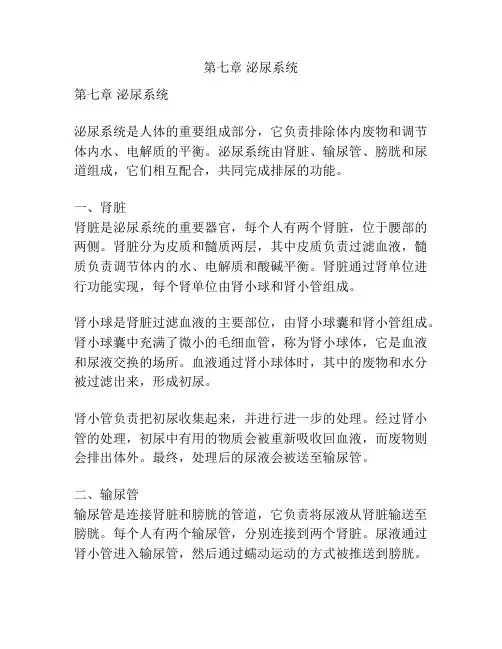 第七章 泌尿系统

第七章 泌尿系统

泌尿系统是人体的重要组成部分，它负责排除体内废物和调节体内水、电解质的平衡。泌尿系统由肾脏、输尿管、膀胱和尿道组成，它们相互配合，共同完成排尿的功能。

一、肾脏
肾脏是泌尿系统的重要器官，每个人有两个肾脏，位于腰部的两侧。肾脏分为皮质和髓质两层，其中皮质负责过滤血液，髓质负责调节体内的水、电解质和酸碱平衡。肾脏通过肾单位进行功能实现，每个肾单位由肾小球和肾小管组成。

肾小球是肾脏过滤血液的主要部位，由肾小球囊和肾小管组成。肾小球囊中充满了微小的毛细血管，称为肾小球体，它是血液和尿液交换的场所。血液通过肾小球体时，其中的废物和水分被过滤出来，形成初尿。

肾小管负责把初尿收集起来，并进行进一步的处理。经过肾小管的处理，初尿中有用的物质会被重新吸收回血液，而废物则会排出体外。最终，处理后的尿液会被送至输尿管。

二、输尿管
输尿管是连接肾脏和膀胱的管道，它负责将尿液从肾脏输送至膀胱。每个人有两个输尿管，分别连接到两个肾脏。尿液通过肾小管进入输尿管，然后通过蠕动运动的方式被推送到膀胱。